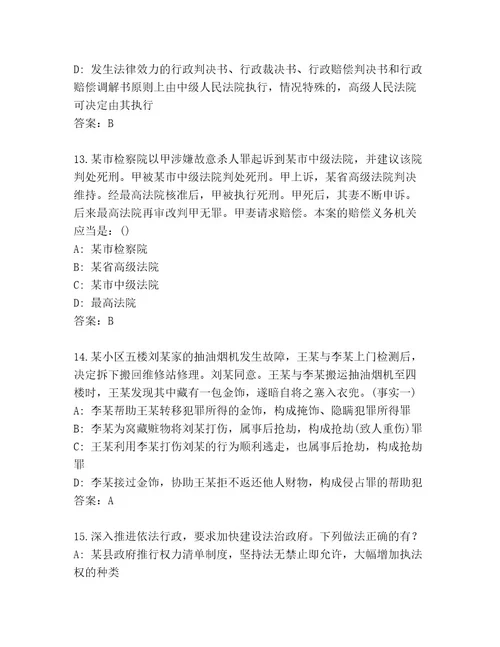 D: 发生法律效力的行政判决书、行政裁决书、行政赔偿判决书和行政赔偿调解书原则上由中级人民法院执行，情况特殊的，高级人民法院可决定由其执行
答案：B

13.某市检察院以甲涉嫌故意杀人罪起诉到某市中级法院，并建议该院判处死刑。甲被某市中级法院判处死刑。甲上诉，某省高级法院判决维持。经最高法院核准后，甲被执行死刑。甲死后，其妻不断申诉。后来最高法院再审改判甲无罪。甲妻请求赔偿。本案的赔偿义务机关应当是：()
A: 某市检察院
B: 某省高级法院
C: 某市中级法院
D: 最高法院
答案：B

14.某小区五楼刘某家的抽油烟机发生故障，王某与李某上门检测后，决定拆下搬回维修站修理。刘某同意。王某与李某搬运抽油烟机至四楼时，王某发现其中藏有一包金饰，遂暗自将之塞入衣兜。(事实一)
A: 李某帮助王某转移犯罪所得的金饰，构成掩饰、隐瞒犯罪所得罪
B: 李某为窝藏赃物将刘某打伤，属事后抢劫，构成抢劫(致人重伤)罪
C: 王某利用李某打伤刘某的行为顺利逃走，也属事后抢劫，构成抢劫罪
D: 李某接过金饰，协助王某拒不返还他人财物，构成侵占罪的帮助犯
答案：A

15.深入推进依法行政，要求加快建设法治政府。下列做法正确的有？
A: 某县政府推行权力清单制度，坚持法无禁止即允许，大幅增加执法权的种类